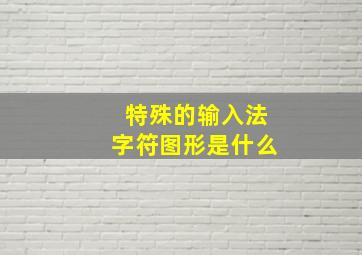 特殊的输入法
字符图形是什么